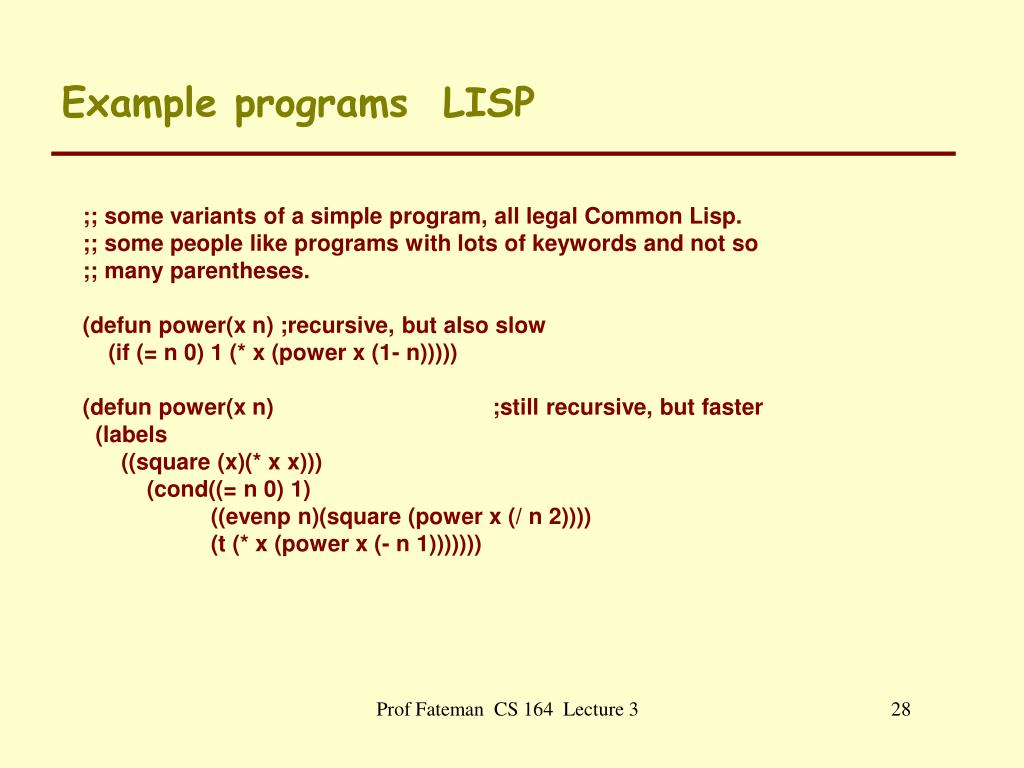 Example programs LISP

;; some variants of a simple program, all legal Common Lisp.
;; some people like programs with lots of keywords and not so
;; many parentheses.

(defun power(x n) ;recursive, but also slow
(if (= n 0) 1 (* x (power x (1- n)))))

(defun power(x n) ;still recursive, but faster
(labels
((square (x)(* x x)))
(cond((= n 0) 1)
((evenp n)(square (power x (/ n 2))))
(t (* x (power x (- n 1)))))))

Prof Fateman CS 164 Lecture 3

28